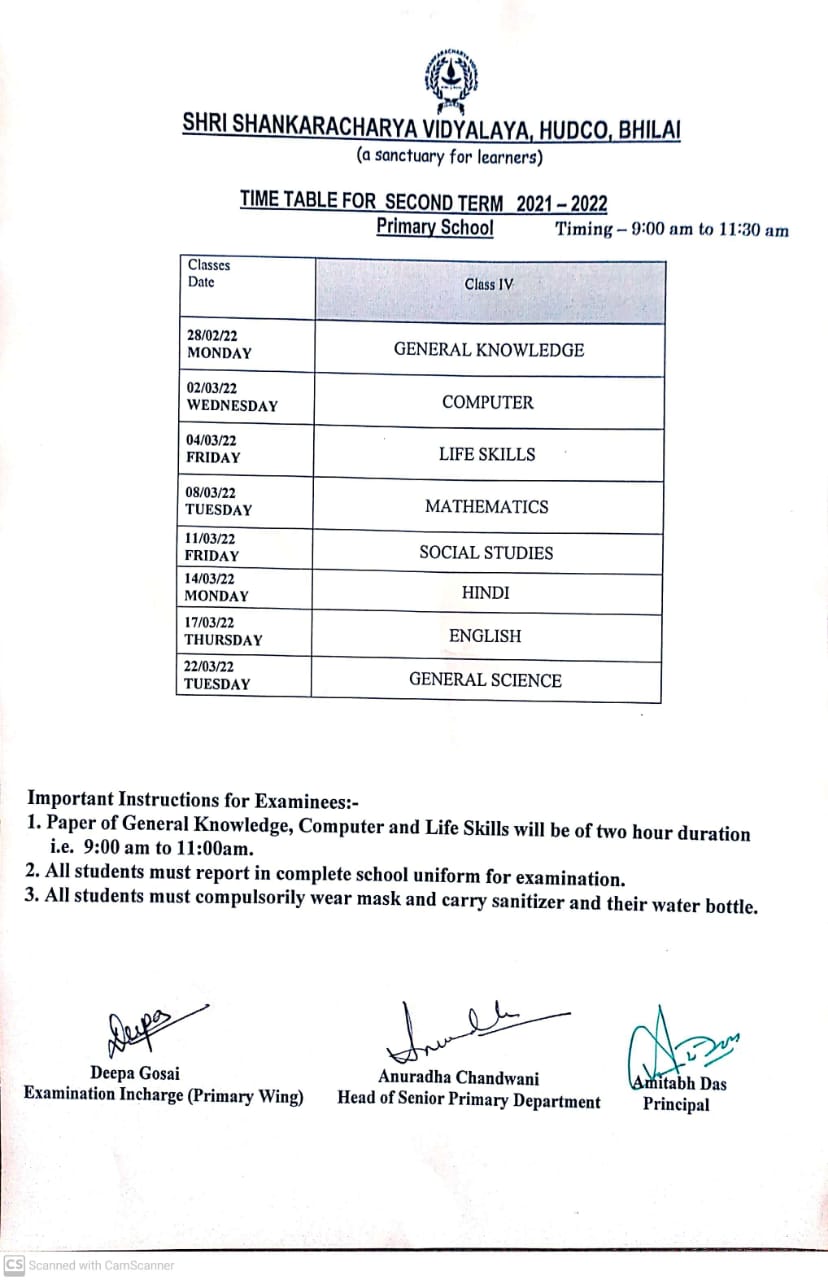 SHRI SHANKARACHARYA VIDYALAYA, HUDCO, BHILAI
(a sanctuary for learners)

TIME TABLE FOR SECOND TERM 2021 – 2022
Primary School Timing – 9:00 am to 11:30 am

| Classes Date | Class IV |
|---|---|
| 28/02/22 MONDAY | GENERAL KNOWLEDGE |
| 02/03/22 WEDNESDAY | COMPUTER |
| 04/03/22 FRIDAY | LIFE SKILLS |
| 08/03/22 TUESDAY | MATHEMATICS |
| 11/03/22 FRIDAY | SOCIAL STUDIES |
| 14/03/22 MONDAY | HINDI |
| 17/03/22 THURSDAY | ENGLISH |
| 22/03/22 TUESDAY | GENERAL SCIENCE |

Important Instructions for Examinees:-
1. Paper of General Knowledge, Computer and Life Skills will be of two hour duration i.e. 9:00 am to 11:00am.
2. All students must report in complete school uniform for examination.
3. All students must compulsorily wear mask and carry sanitizer and their water bottle.

Deepa
Deepa Gosai
Examination Incharge (Primary Wing)

Anuradha Chandwani
Head of Senior Primary Department

Amitabh Das
Principal

CS Scanned with CamScanner